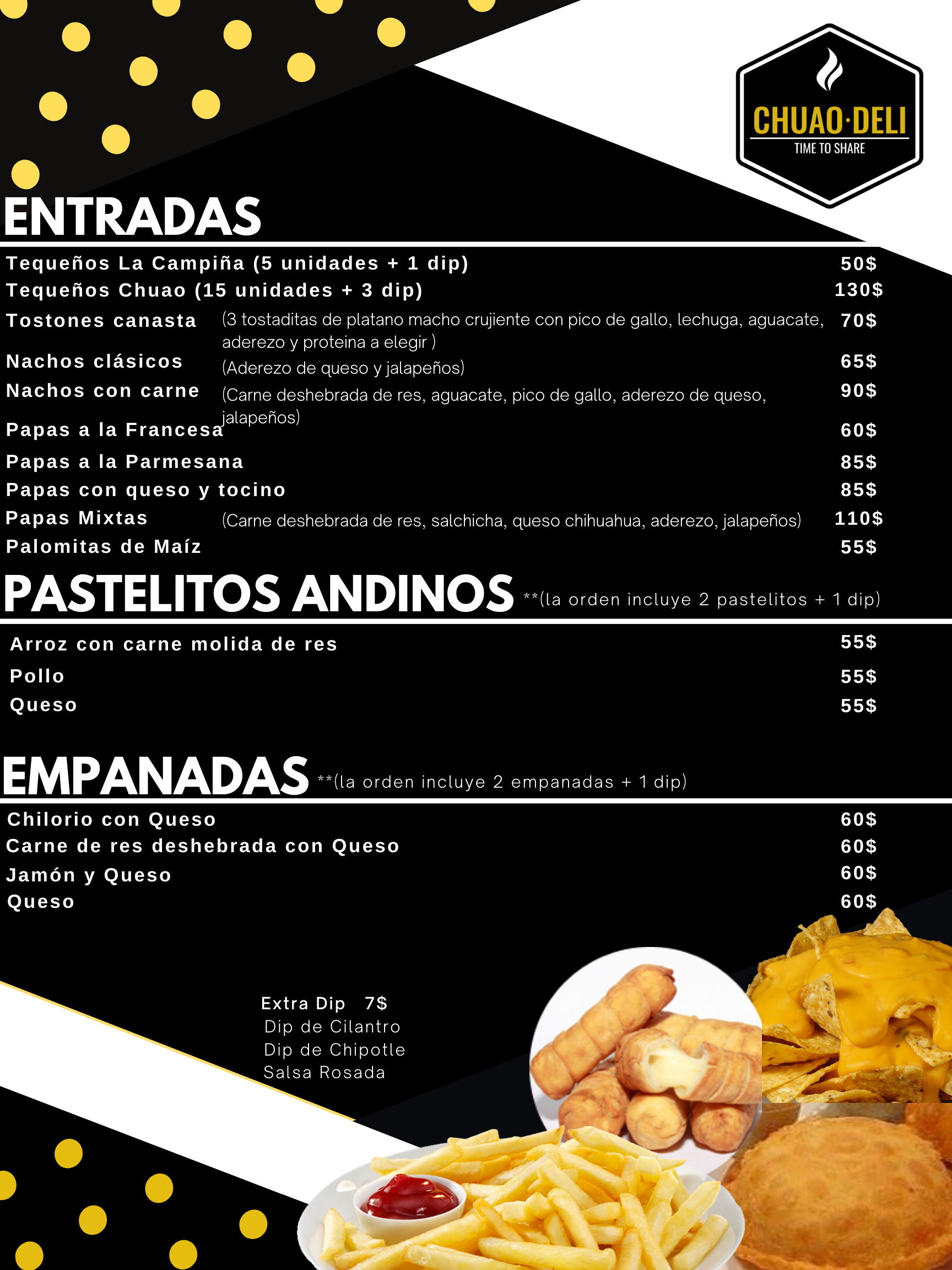 CHUAO·DELI
TIME TO SHARE

ENTRADAS

Tequeños La Campiña (5 unidades + 1 dip) 50$
Tequeños Chuao (15 unidades + 3 dip) 130$
Tostones canasta (3 tostaditas de platano macho crujiente con pico de gallo, lechuga, aguacate, aderezo y proteina a elegir ) 70$
Nachos clásicos (Aderezo de queso y jalapeños) 65$
Nachos con carne (Carne deshebrada de res, aguacate, pico de gallo, aderezo de queso, jalapeños) 90$
Papas a la Francesa 60$
Papas a la Parmesana 85$
Papas con queso y tocino 85$
Papas Mixtas (Carne deshebrada de res, salchicha, queso chihuahua, aderezo, jalapeños) 110$
Palomitas de Maíz 55$

PASTELITOS ANDINOS **(la orden incluye 2 pastelitos + 1 dip)

Arroz con carne molida de res 55$
Pollo 55$
Queso 55$

EMPANADAS **(la orden incluye 2 empanadas + 1 dip)

Chilorio con Queso 60$
Carne de res deshebrada con Queso 60$
Jamón y Queso 60$
Queso 60$

Extra Dip 7$
Dip de Cilantro
Dip de Chipotle
Salsa Rosada